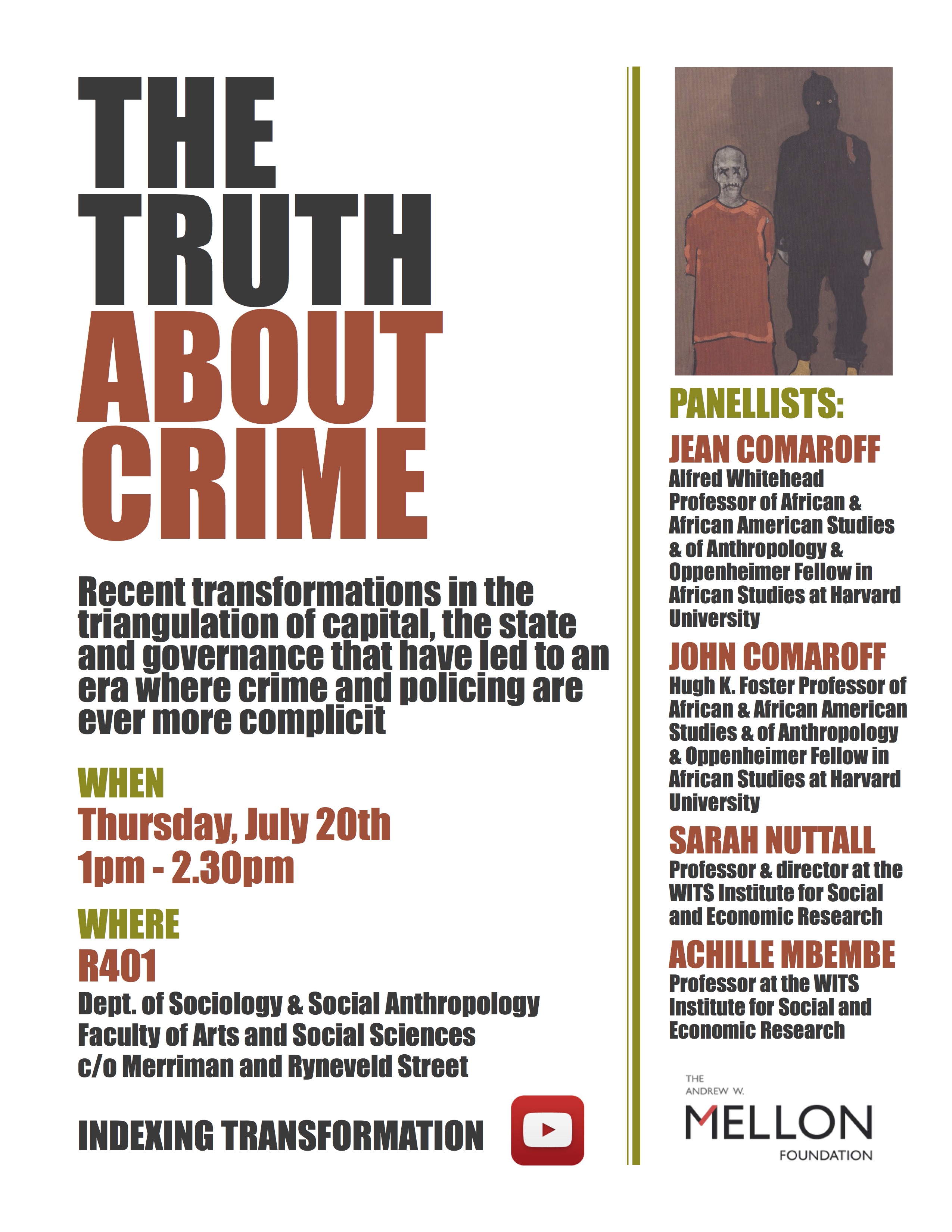 THE TRUTH ABOUT CRIME

Recent transformations in the triangulation of capital, the state and governance that have led to an era where crime and policing are ever more complicit

WHEN
Thursday, July 20th
1pm - 2.30pm

WHERE
R401
Dept. of Sociology & Social Anthropology
Faculty of Arts and Social Sciences
c/o Merriman and Ryneveld Street

INDEXING TRANSFORMATION

PANELLISTS:

JEAN COMAROFF
Alfred Whitehead Professor of African & African American Studies & of Anthropology & Oppenheimer Fellow in African Studies at Harvard University

JOHN COMAROFF
Hugh K. Foster Professor of African & African American Studies & of Anthropology & Oppenheimer Fellow in African Studies at Harvard University

SARAH NUTTALL
Professor & director at the WITS Institute for Social and Economic Research

ACHILLE MBEMBE
Professor at the WITS Institute for Social and Economic Research

THE ANDREW W. MELLON FOUNDATION